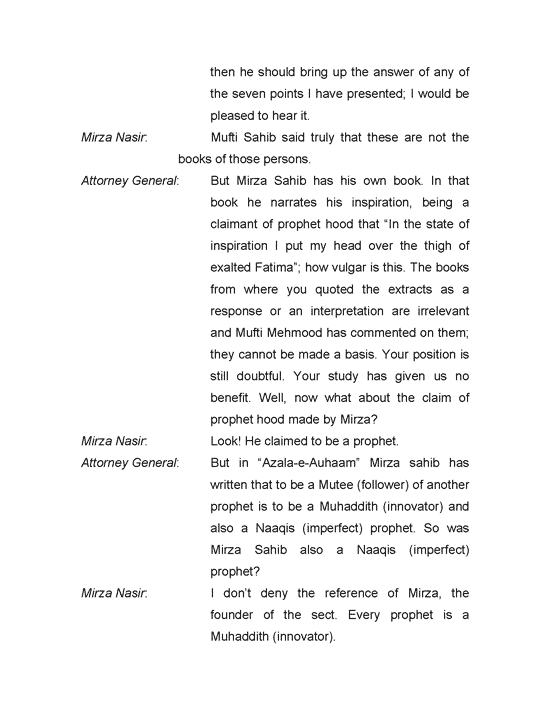 then he should bring up the answer of any of the seven points I have presented; I would be pleased to hear it.

Mirza Nasir: Mufti Sahib said truly that these are not the books of those persons.

Attorney General: But Mirza Sahib has his own book. In that book he narrates his inspiration, being a claimant of prophet hood that "In the state of inspiration I put my head over the thigh of exalted Fatima"; how vulgar is this. The books from where you quoted the extracts as a response or an interpretation are irrelevant and Mufti Mehmood has commented on them; they cannot be made a basis. Your position is still doubtful. Your study has given us no benefit. Well, now what about the claim of prophet hood made by Mirza?

Mirza Nasir: Look! He claimed to be a prophet.

Attorney General: But in "Azala-e-Auhaam" Mirza sahib has written that to be a Mutee (follower) of another prophet is to be a Muhaddith (innovator) and also a Naaqis (imperfect) prophet. So was Mirza Sahib also a Naaqis (imperfect) prophet?

Mirza Nasir: I don't deny the reference of Mirza, the founder of the sect. Every prophet is a Muhaddith (innovator).